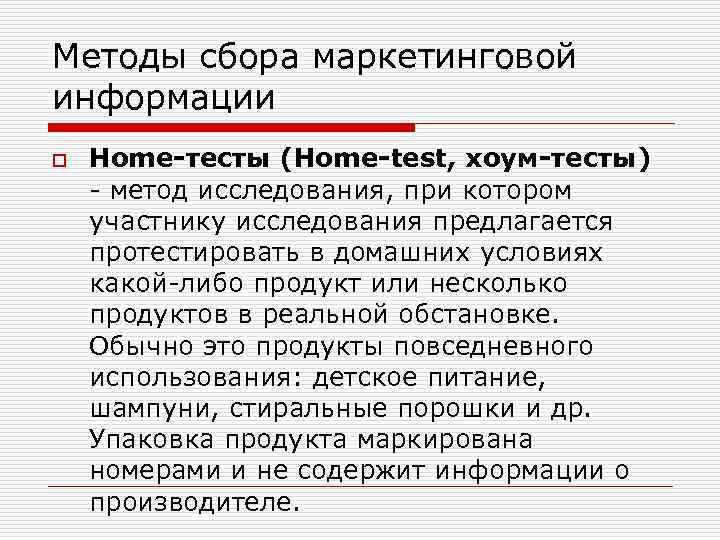 Методы сбора маркетинговой информации

☐ Home-тесты (Home-test, хоум-тесты) - метод исследования, при котором участнику исследования предлагается протестировать в домашних условиях какой-либо продукт или несколько продуктов в реальной обстановке. Обычно это продукты повседневного использования: детское питание, шампуни, стиральные порошки и др. Упаковка продукта маркирована номерами и не содержит информации о производителе.